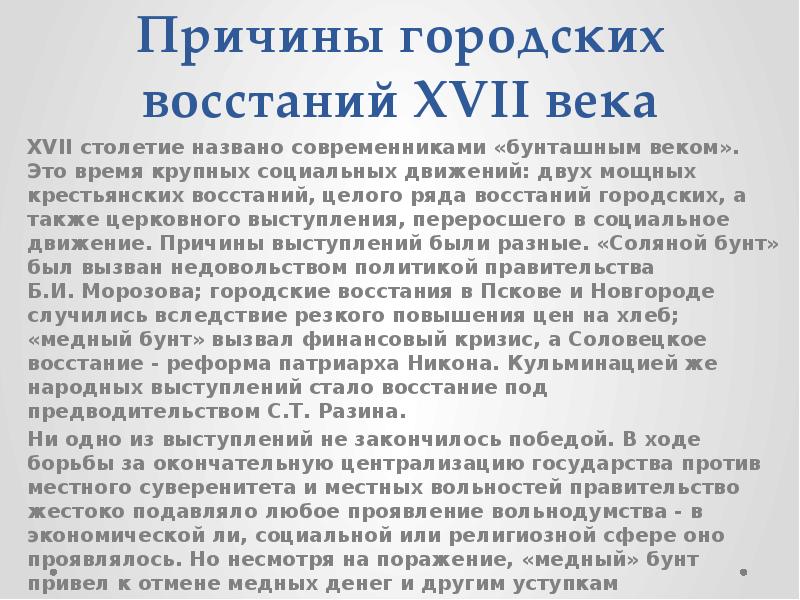 Причины городских восстаний XVII века

XVII столетие названо современниками «бунташным веком». Это время крупных социальных движений: двух мощных крестьянских восстаний, целого ряда восстаний городских, а также церковного выступления, переросшего в социальное движение. Причины выступлений были разные. «Соляной бунт» был вызван недовольством политикой правительства Б.И. Морозова; городские восстания в Пскове и Новгороде случились вследствие резкого повышения цен на хлеб; «медный бунт» вызвал финансовый кризис, а Соловецкое восстание - реформа патриарха Никона. Кульминацией же народных выступлений стало восстание под предводительством С.Т. Разина.

Ни одно из выступлений не закончилось победой. В ходе борьбы за окончательную централизацию государства против местного суверенитета и местных вольностей правительство жестоко подавляло любое проявление вольнодумства - в экономической ли, социальной или религиозной сфере оно проявлялось. Но несмотря на поражение, «медный» бунт привел к отмене медных денег и другим уступкам